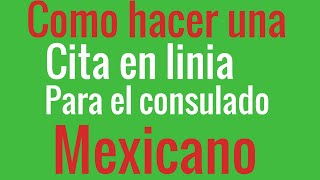 Como hacer una
Cita en linia
Para el consulado
Mexicano